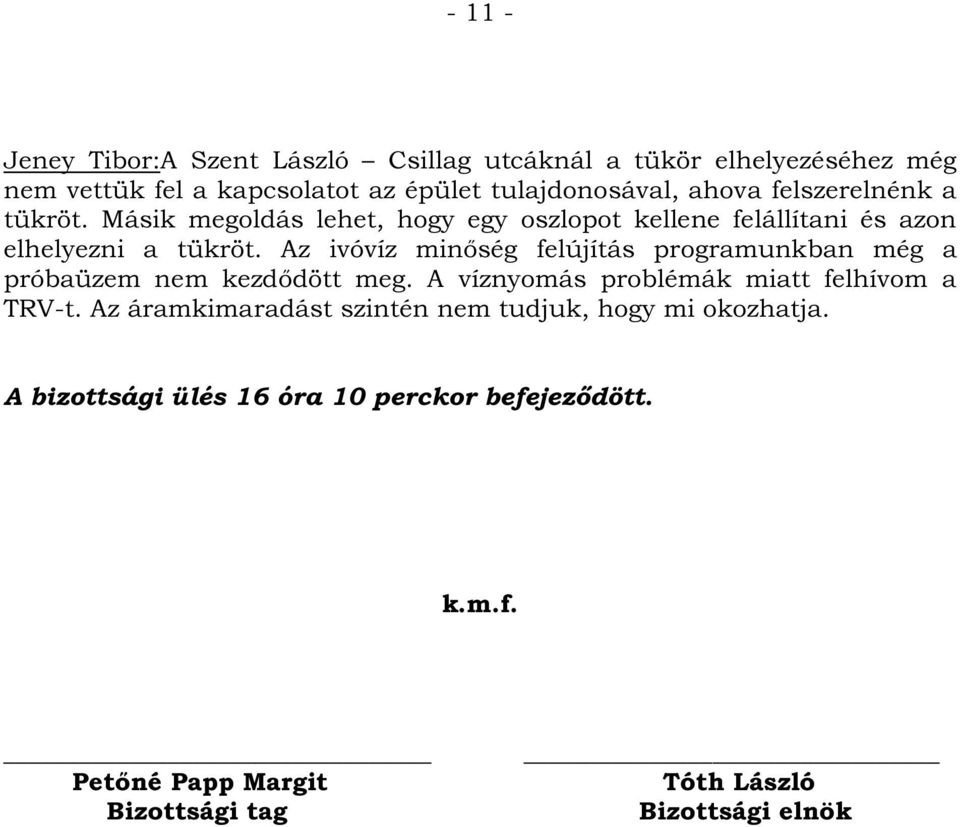 - 11 -

Jeney Tibor:A Szent László – Csillag utcáknál a tükör elhelyezéséhez még nem vettük fel a kapcsolatot az épület tulajdonosával, ahova felszerelnénk a tükröt. Másik megoldás lehet, hogy egy oszlopot kellene felállítani és azon elhelyezni a tükröt. Az ivóvíz minőség felújítás programunkban még a próbaüzem nem kezdődött meg. A víznyomás problémák miatt felhívom a TRV-t. Az áramkimaradást szintén nem tudjuk, hogy mi okozhatja.

A bizottsági ülés 16 óra 10 perckor befejeződött.

k.m.f.

Petőné Papp Margit
Bizottsági tag

Tóth László
Bizottsági elnök